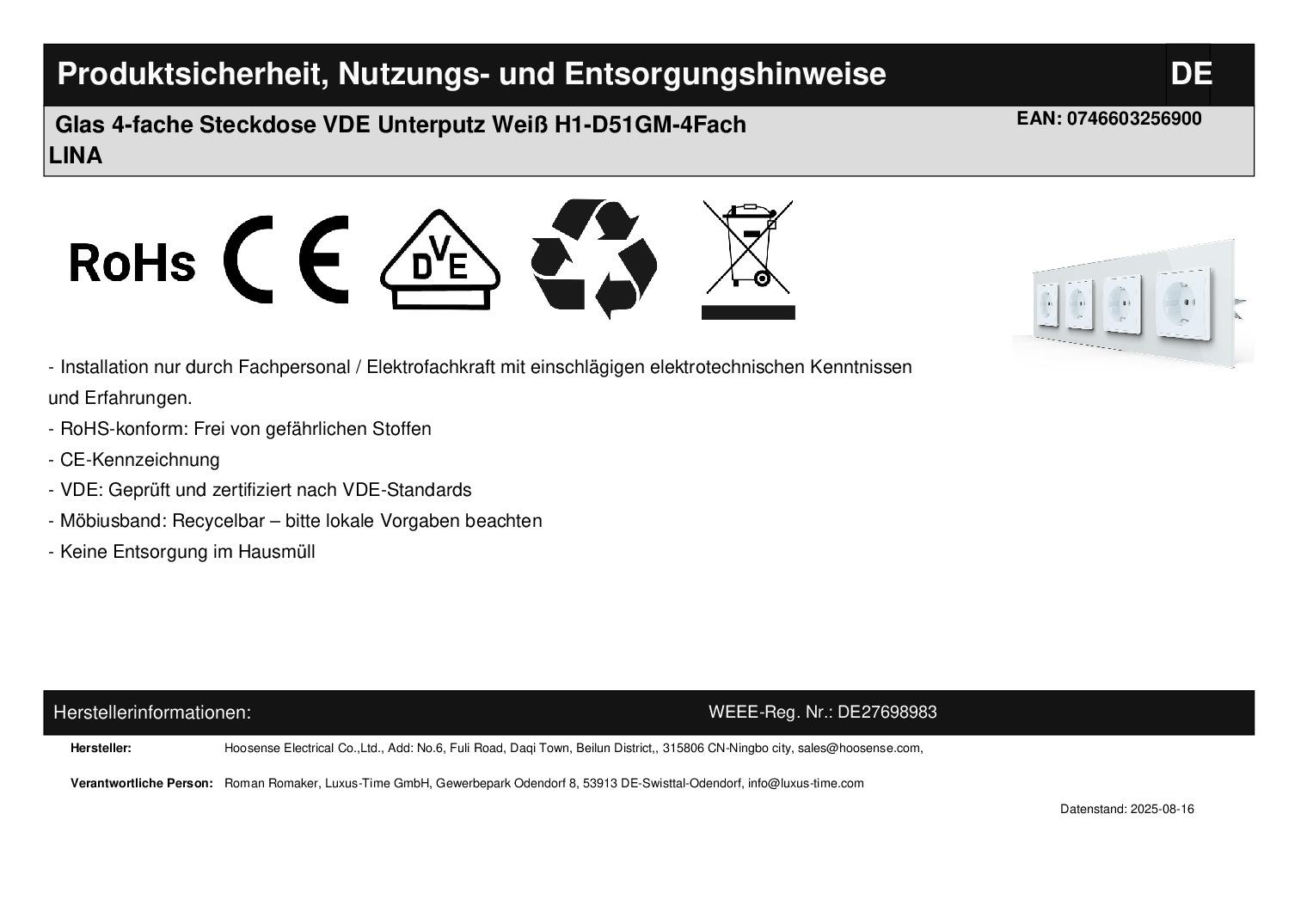 Produktsicherheit, Nutzungs- und Entsorgungshinweise DE

Glas 4-fache Steckdose VDE Unterputz Weiß H1-D51GM-4Fach LINA

EAN: 0746603256900

RoHs CE DVE

- Installation nur durch Fachpersonal / Elektrofachkraft mit einschlägigen elektrotechnischen Kenntnissen und Erfahrungen.
- RoHS-konform: Frei von gefährlichen Stoffen
- CE-Kennzeichnung
- VDE: Geprüft und zertifiziert nach VDE-Standards
- Möbiusband: Recycelbar – bitte lokale Vorgaben beachten
- Keine Entsorgung im Hausmüll

Herstellerinformationen: WEEE-Reg. Nr.: DE27698983

Hersteller: Hoosense Electrical Co.,Ltd., Add: No.6, Fuli Road, Daqi Town, Beilun District,, 315806 CN-Ningbo city, sales@hoosense.com,

Verantwortliche Person: Roman Romaker, Luxus-Time GmbH, Gewerbepark Odendorf 8, 53913 DE-Swisttal-Odendorf, info@luxus-time.com

Datenstand: 2025-08-16